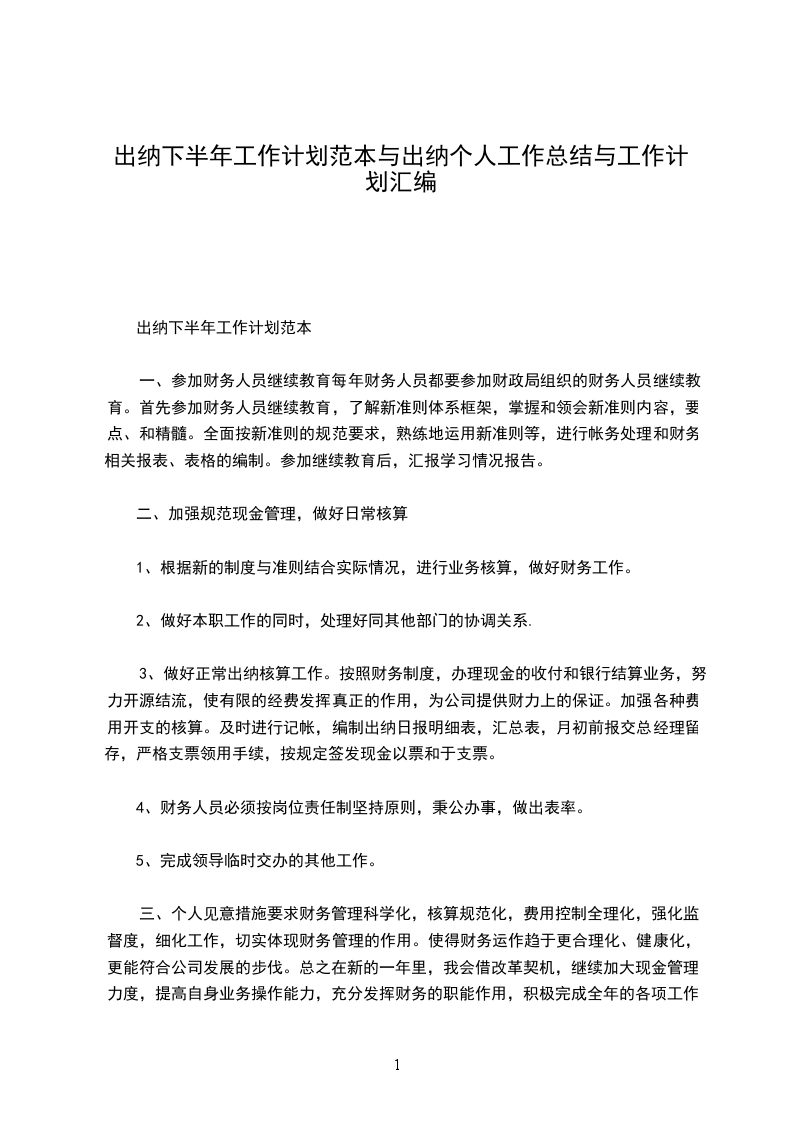 出纳下半年工作计划范本与出纳个人工作总结与工作计划汇编

出纳下半年工作计划范本

一、参加财务人员继续教育每年财务人员都要参加财政局组织的财务人员继续教育。首先参加财务人员继续教育，了解新准则体系框架，掌握和领会新准则内容，要点、和精髓。全面按新准则的规范要求，熟练地运用新准则等，进行帐务处理和财务相关报表、表格的编制。参加继续教育后，汇报学习情况报告。

二、加强规范现金管理，做好日常核算

1、根据新的制度与准则结合实际情况，进行业务核算，做好财务工作。

2、做好本职工作的同时，处理好同其他部门的协调关系.

3、做好正常出纳核算工作。按照财务制度，办理现金的收付和银行结算业务，努力开源结流，使有限的经费发挥真正的作用，为公司提供财力上的保证。加强各种费用开支的核算。及时进行记帐，编制出纳日报明细表，汇总表，月初前报交总经理留存，严格支票领用手续，按规定签发现金以票和于支票。

4、财务人员必须按岗位责任制坚持原则，秉公办事，做出表率。

5、完成领导临时交办的其他工作。

三、个人见意措施要求财务管理科学化，核算规范化，费用控制全理化，强化监督度，细化工作，切实体现财务管理的作用。使得财务运作趋于更合理化、健康化，更能符合公司发展的步伐。总之在新的一年里，我会借改革契机，继续加大现金管理力度，提高自身业务操作能力，充分发挥财务的职能作用，积极完成全年的各项工作

1